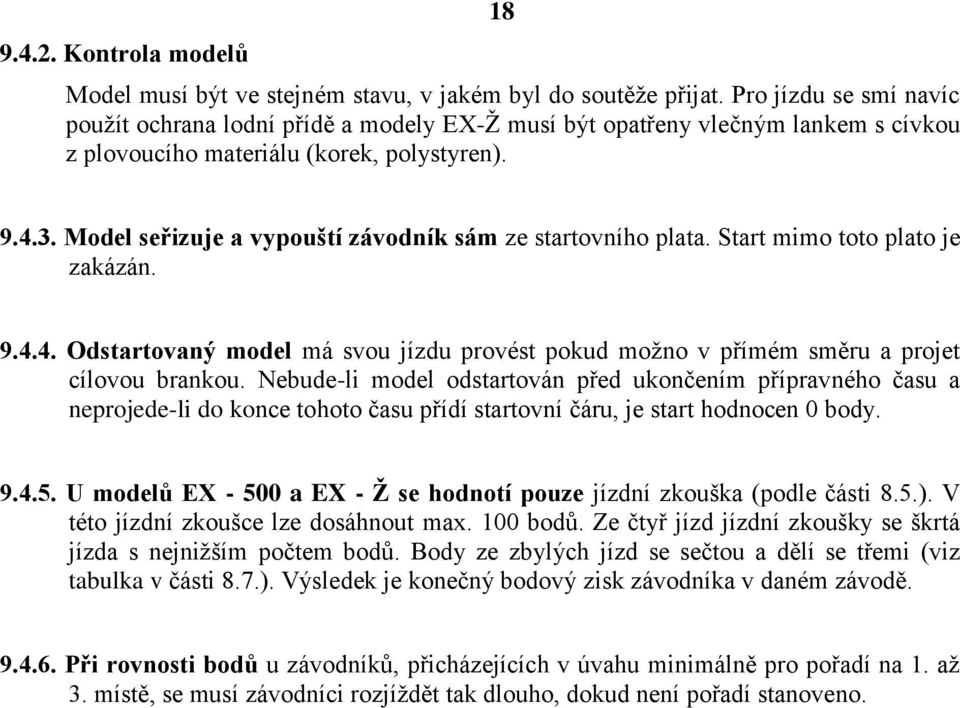 18

9.4.2. Kontrola modelů

Model musí být ve stejném stavu, v jakém byl do soutěže přijat. Pro jízdu se smí navíc použít ochrana lodní přídě a modely EX-Ž musí být opatřeny vlečným lankem s cívkou z plovoucího materiálu (korek, polystyren).

9.4.3. Model seřizuje a vypouští závodník sám ze startovního plata. Start mimo toto plato je zakázán.

9.4.4. Odstartovaný model má svou jízdu provést pokud možno v přímém směru a projet cílovou brankou. Nebude-li model odstartován před ukončením přípravného času a neprojede-li do konce tohoto času přídí startovní čáru, je start hodnocen 0 body.

9.4.5. U modelů EX - 500 a EX - Ž se hodnotí pouze jízdní zkouška (podle části 8.5.). V této jízdní zkoušce lze dosáhnout max. 100 bodů. Ze čtyř jízd jízdní zkoušky se škrtá jízda s nejnižším počtem bodů. Body ze zbylých jízd se sečtou a dělí se třemi (viz tabulka v části 8.7.). Výsledek je konečný bodový zisk závodníka v daném závodě.

9.4.6. Při rovnosti bodů u závodníků, přicházejících v úvahu minimálně pro pořadí na 1. až 3. místě, se musí závodníci rozjíždět tak dlouho, dokud není pořadí stanoveno.